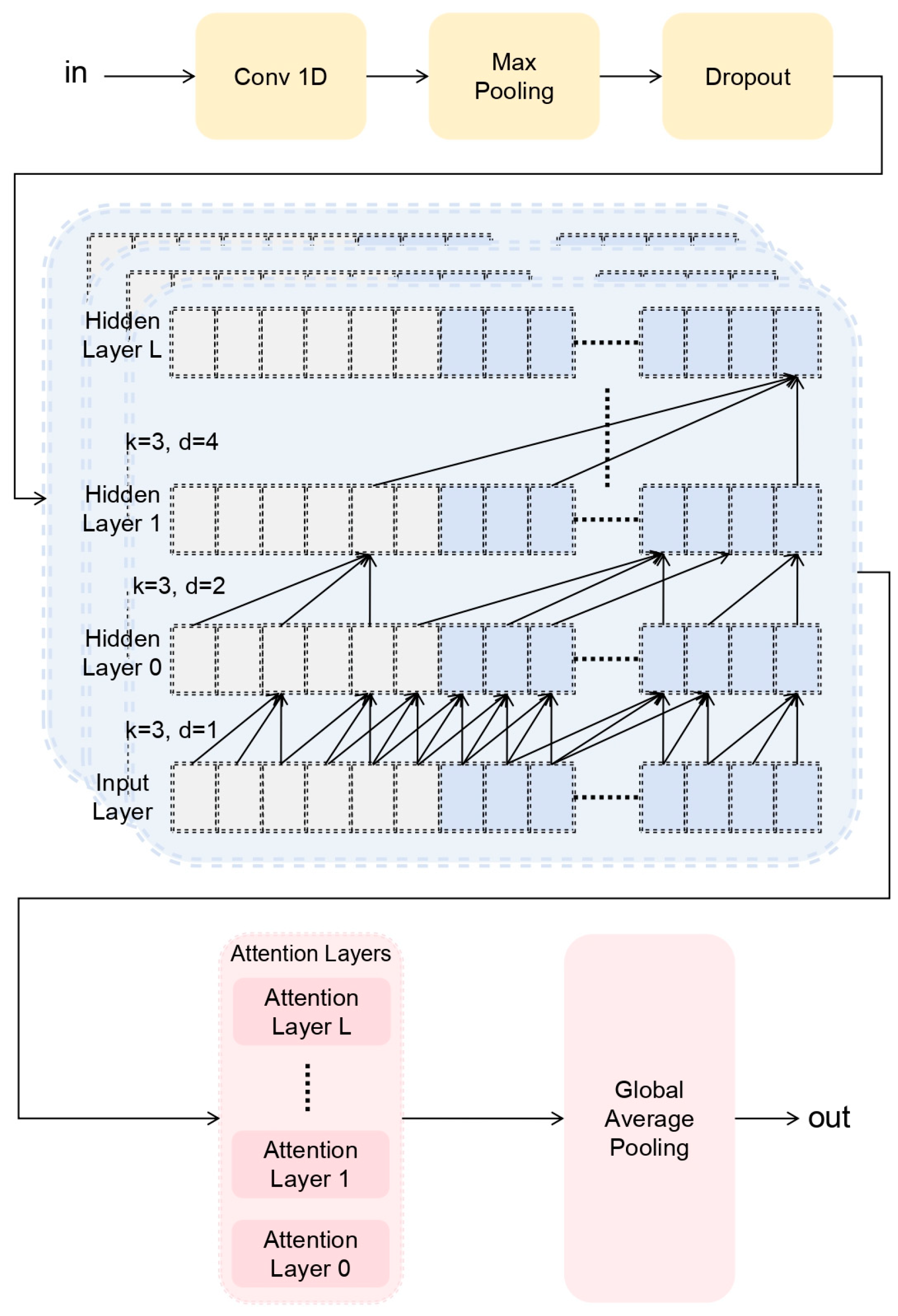 in

Conv 1D

Max Pooling

Dropout

Hidden Layer L

k=3, d=4

Hidden Layer 1

k=3, d=2

Hidden Layer 0

k=3, d=1

Input Layer

Attention Layers

Attention Layer L

Attention Layer 1

Attention Layer 0

Global Average Pooling

out